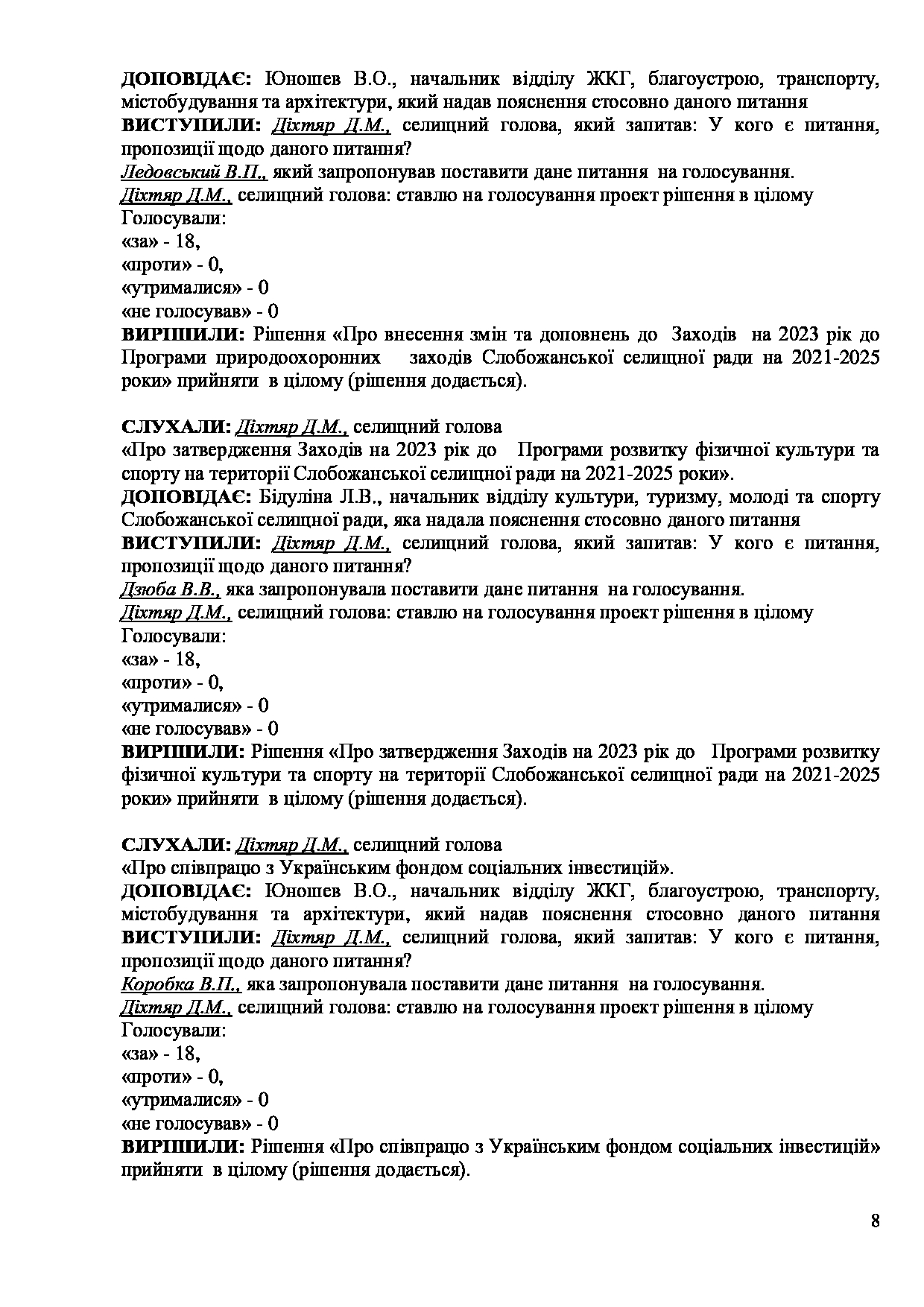 ДОПОВІДАЄ: Юношев В.О., начальник відділу ЖКГ, благоустрою, транспорту, містобудування та архітектури, який надав пояснення стосовно даного питання
ВИСТУПИЛИ: Діхтяр Д.М., селищний голова, який запитав: У кого є питання, пропозиції щодо даного питання?
Ледовський В.П., який запропонував поставити дане питання на голосування.
Діхтяр Д.М., селищний голова: ставлю на голосування проект рішення в цілому
Голосували:
«за» - 18,
«проти» - 0,
«утрималися» - 0
«не голосував» - 0
ВИРІШИЛИ: Рішення «Про внесення змін та доповнень до Заходів на 2023 рік до Програми природоохоронних заходів Слобожанської селищної ради на 2021-2025 роки» прийняти в цілому (рішення додається).

СЛУХАЛИ: Діхтяр Д.М., селищний голова
«Про затвердження Заходів на 2023 рік до Програми розвитку фізичної культури та спорту на території Слобожанської селищної ради на 2021-2025 роки».
ДОПОВІДАЄ: Бідуліна Л.В., начальник відділу культури, туризму, молоді та спорту Слобожанської селищної ради, яка надала пояснення стосовно даного питання
ВИСТУПИЛИ: Діхтяр Д.М., селищний голова, який запитав: У кого є питання, пропозиції щодо даного питання?
Дзюба В.В., яка запропонувала поставити дане питання на голосування.
Діхтяр Д.М., селищний голова: ставлю на голосування проект рішення в цілому
Голосували:
«за» - 18,
«проти» - 0,
«утрималися» - 0
«не голосував» - 0
ВИРІШИЛИ: Рішення «Про затвердження Заходів на 2023 рік до Програми розвитку фізичної культури та спорту на території Слобожанської селищної ради на 2021-2025 роки» прийняти в цілому (рішення додається).

СЛУХАЛИ: Діхтяр Д.М., селищний голова
«Про співпрацю з Українським фондом соціальних інвестицій».
ДОПОВІДАЄ: Юношев В.О., начальник відділу ЖКГ, благоустрою, транспорту, містобудування та архітектури, який надав пояснення стосовно даного питання
ВИСТУПИЛИ: Діхтяр Д.М., селищний голова, який запитав: У кого є питання, пропозиції щодо даного питання?
Коробка В.П., яка запропонувала поставити дане питання на голосування.
Діхтяр Д.М., селищний голова: ставлю на голосування проект рішення в цілому
Голосували:
«за» - 18,
«проти» - 0,
«утрималися» - 0
«не голосував» - 0
ВИРІШИЛИ: Рішення «Про співпрацю з Українським фондом соціальних інвестицій» прийняти в цілому (рішення додається).

8